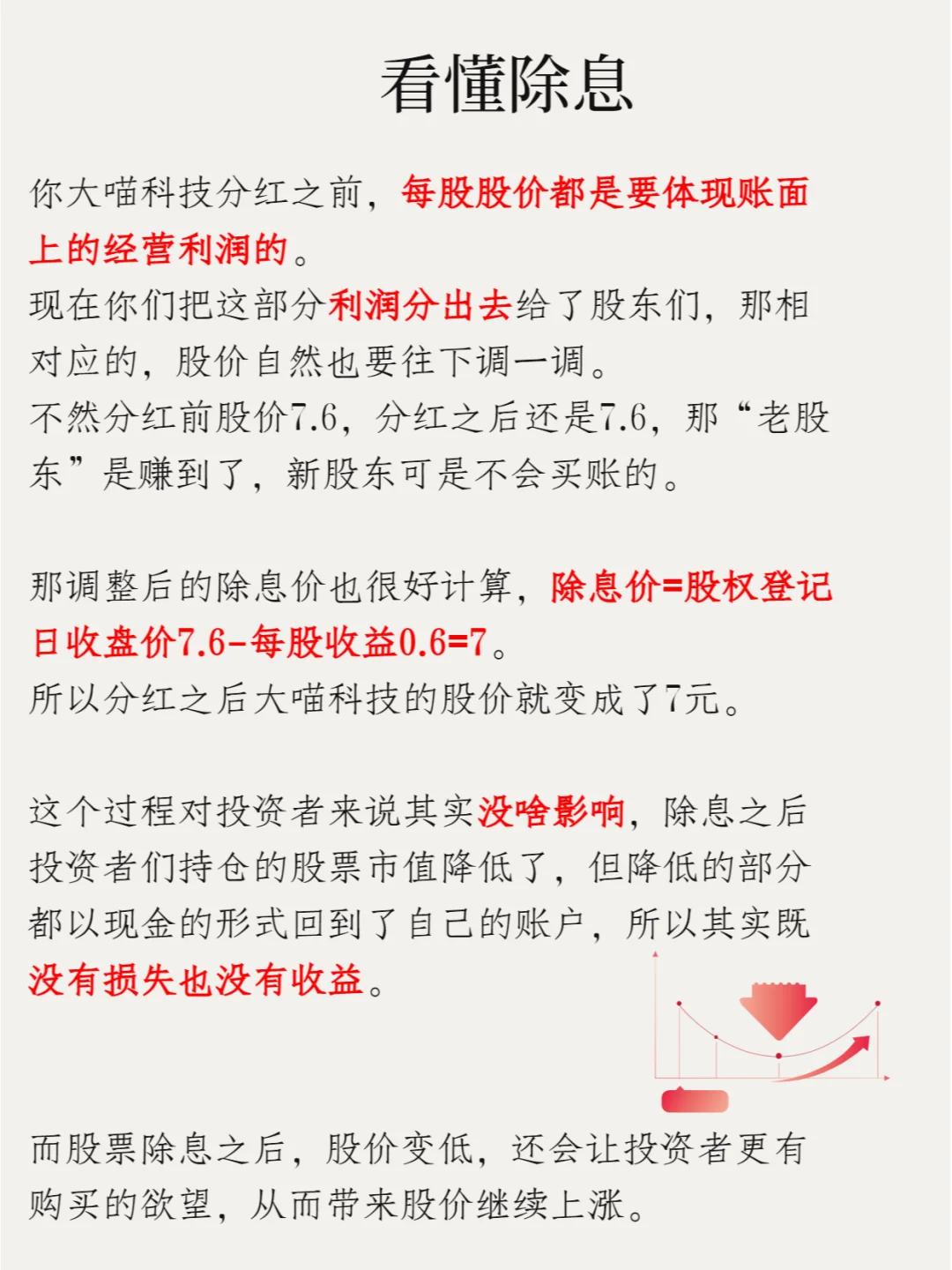 看懂除息

你大喵科技分红之前，每股股价都是要体现账面上的经营利润的。
现在你们把这部分利润分出去给了股东们，那相对应的，股价自然也要往下调一调。
不然分红前股价7.6，分红之后还是7.6，那“老股东”是赚到了，新股东可是不会买账的。

那调整后的除息价也很好计算，除息价=股权登记日收盘价7.6-每股收益0.6=7。
所以分红之后大喵科技的股价就变成了7元。

这个过程对投资者来说其实没啥影响，除息之后投资者们持仓的股票市值降低了，但降低的部分都以现金的形式回到了自己的账户，所以其实既没有损失也没有收益。

而股票除息之后，股价变低，还会让投资者更有购买的欲望，从而带来股价继续上涨。